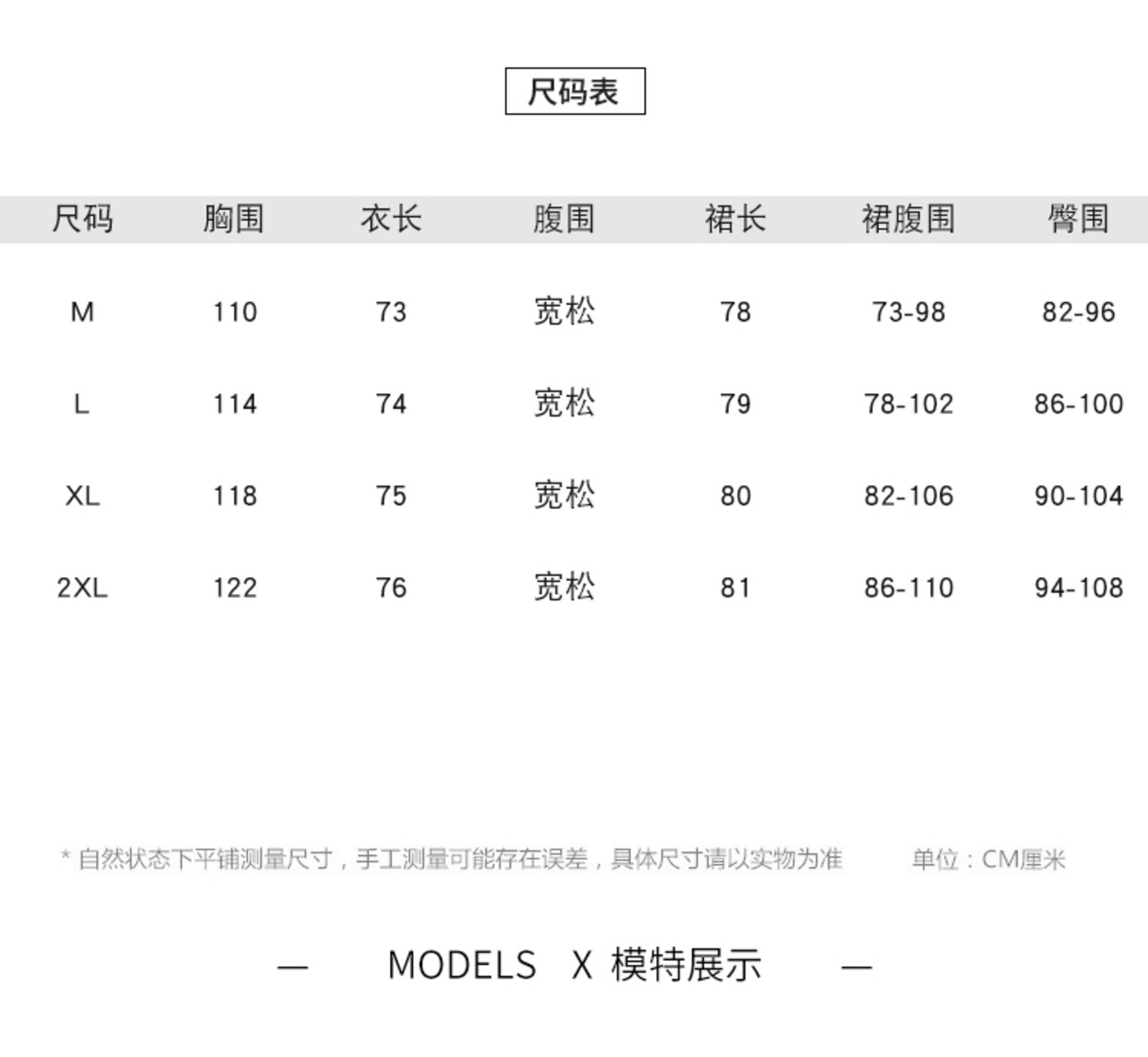 尺码表

| 尺码 | 胸围 | 衣长 | 腹围 | 裙长 | 裙腹围 | 臀围 |
|---|---|---|---|---|---|---|
| M | 110 | 73 | 宽松 | 78 | 73-98 | 82-96 |
| L | 114 | 74 | 宽松 | 79 | 78-102 | 86-100 |
| XL | 118 | 75 | 宽松 | 80 | 82-106 | 90-104 |
| 2XL | 122 | 76 | 宽松 | 81 | 86-110 | 94-108 |

* 自然状态下平铺测量尺寸，手工测量可能存在误差，具体尺寸请以实物为准 单位：CM厘米

— MODELS X 模特展示 —